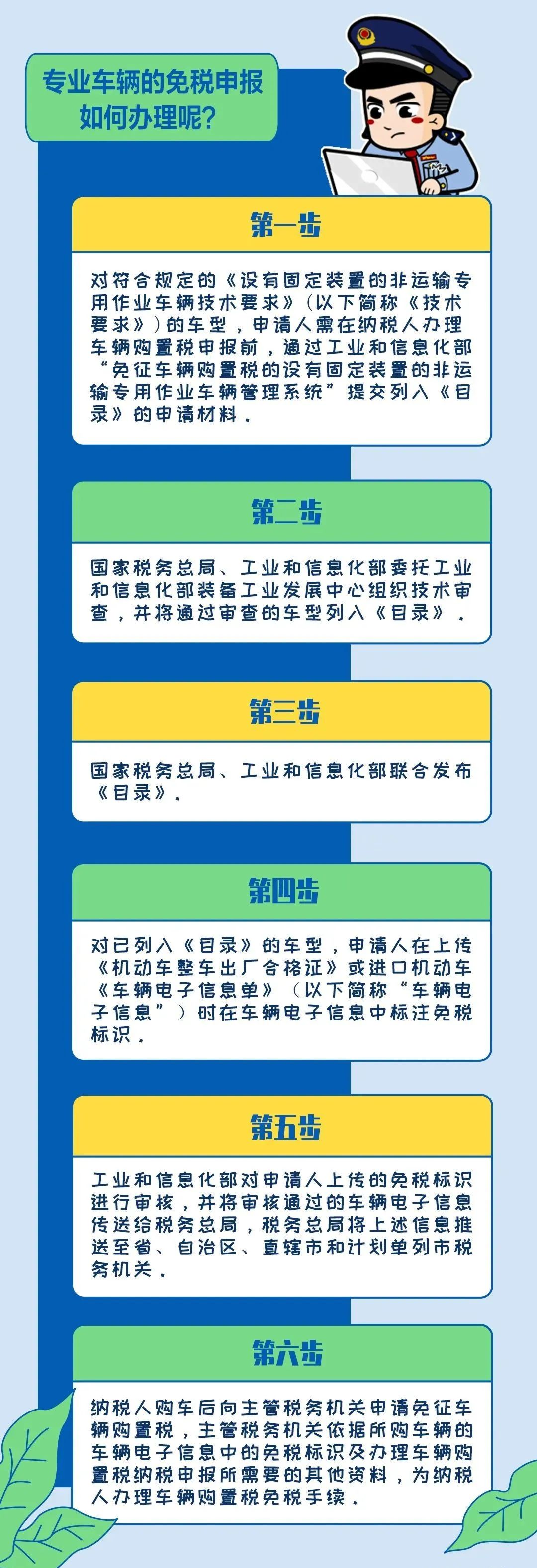 专业车辆的免税申报如何办理呢?

第一步

对符合规定的《设有固定装置的非运输专用作业车辆技术要求》(以下简称《技术要求》)的车型，申请人需在纳税人办理车辆购置税申报前，通过工业和信息化部“免征车辆购置税的设有固定装置的非运输专用作业车辆管理系统”提交列入《目录》的申请材料.

第二步

国家税务总局、工业和信息化部委托工业和信息化部装备工业发展中心组织技术审查，并将通过审查的车型列入《目录》.

第三步

国家税务总局、工业和信息化部联合发布《目录》.

第四步

对已列入《目录》的车型，申请人在上传《机动车整车出厂合格证》或进口机动车《车辆电子信息单》(以下简称“车辆电子信息”)时在车辆电子信息中标注免税标识.

第五步

工业和信息化部对申请人上传的免税标识进行审核，并将审核通过的车辆电子信息传送给税务总局，税务总局将上述信息推送至省、自治区、直辖市和计划单列市税务机关.

第六步

纳税人购车后向主管税务机关申请免征车辆购置税，主管税务机关依据所购车辆的车辆电子信息中的免税标识及办理车辆购置税纳税申报所需要的其他资料，为纳税人办理车辆购置税免税手续.